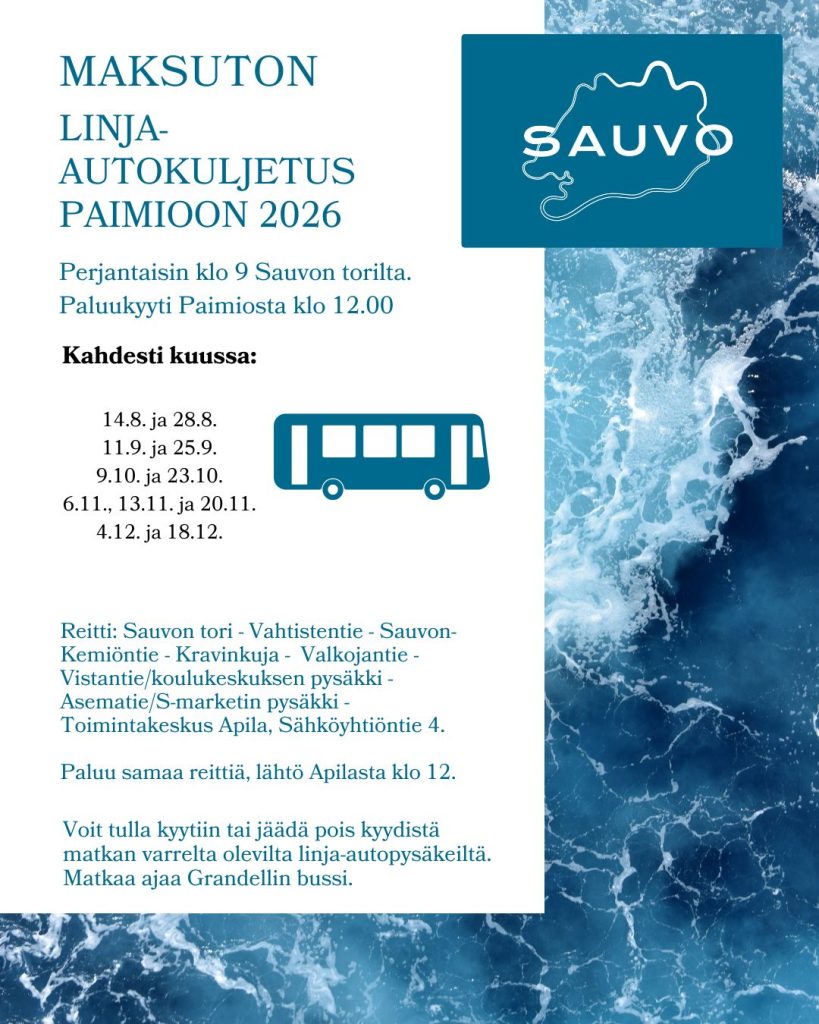 MAKSUTON

LINJA-AUTOKULJETUS PAIMIOON 2026

SAUVO

Perjantaisin klo 9 Sauvon torilta.
Paluukyyti Paimiosta klo 12.00

Kahdesti kuussa:

14.8. ja 28.8.
11.9. ja 25.9.
9.10. ja 23.10.
6.11., 13.11. ja 20.11.
4.12. ja 18.12.

Reitti: Sauvon tori - Vahtistentie - Sauvon-Kemiöntie - Kravinkuja - Valkojantie - Vistantie/koulukeskuksen pysäkki - Asematie/S-marketin pysäkki - Toimintakeskus Apila, Sähköyhtiöntie 4.

Paluu samaa reittiä, lähtö Apilasta klo 12.

Voit tulla kyytiin tai jäädä pois kyydistä matkan varrelta olevilta linja-autopysäkeiltä. Matkaa ajaa Grandellin bussi.